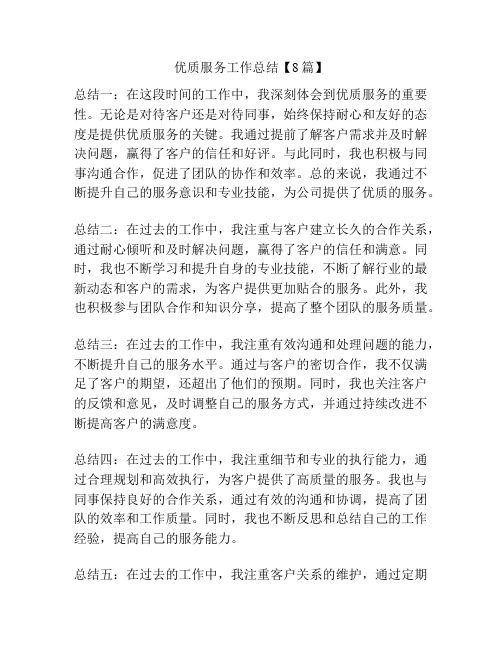 优质服务工作总结【8篇】

总结一：在这段时间的工作中，我深刻体会到优质服务的重要性。无论是对待客户还是对待同事，始终保持耐心和友好的态度是提供优质服务的关键。我通过提前了解客户需求并及时解决问题，赢得了客户的信任和好评。与此同时，我也积极与同事沟通合作，促进了团队的协作和效率。总的来说，我通过不断提升自己的服务意识和专业技能，为公司提供了优质的服务。

总结二：在过去的工作中，我注重与客户建立长久的合作关系，通过耐心倾听和及时解决问题，赢得了客户的信任和满意。同时，我也不断学习和提升自身的专业技能，不断了解行业的最新动态和客户的需求，为客户提供更加贴合的服务。此外，我也积极参与团队合作和知识分享，提高了整个团队的服务质量。

总结三：在过去的工作中，我注重有效沟通和处理问题的能力，不断提升自己的服务水平。通过与客户的密切合作，我不仅满足了客户的期望，还超出了他们的预期。同时，我也关注客户的反馈和意见，及时调整自己的服务方式，并通过持续改进不断提高客户的满意度。

总结四：在过去的工作中，我注重细节和专业的执行能力，通过合理规划和高效执行，为客户提供了高质量的服务。我也与同事保持良好的合作关系，通过有效的沟通和协调，提高了团队的效率和工作质量。同时，我也不断反思和总结自己的工作经验，提高自己的服务能力。

总结五：在过去的工作中，我注重客户关系的维护，通过定期